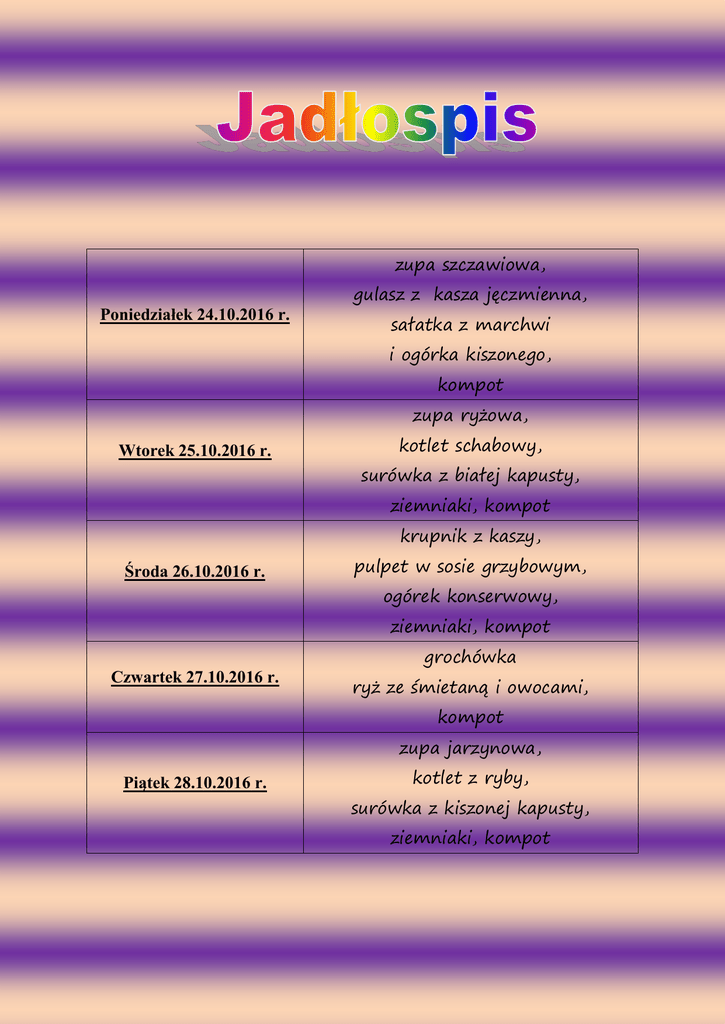 Jadłospis

| | |
|---|---|
| Poniedziałek 24.10.2016 r. | zupa szczawiowa, gulasz z kasza jęczmienna, sałatka z marchwi i ogórka kiszonego, kompot |
| Wtorek 25.10.2016 r. | zupa ryżowa, kotlet schabowy, surówka z białej kapusty, ziemniaki, kompot |
| Środa 26.10.2016 r. | krupnik z kaszy, pulpet w sosie grzybowym, ogórek konserwowy, ziemniaki, kompot |
| Czwartek 27.10.2016 r. | grochówka ryż ze śmietaną i owocami, kompot |
| Piątek 28.10.2016 r. | zupa jarzynowa, kotlet z ryby, surówka z kiszonej kapusty, ziemniaki, kompot |